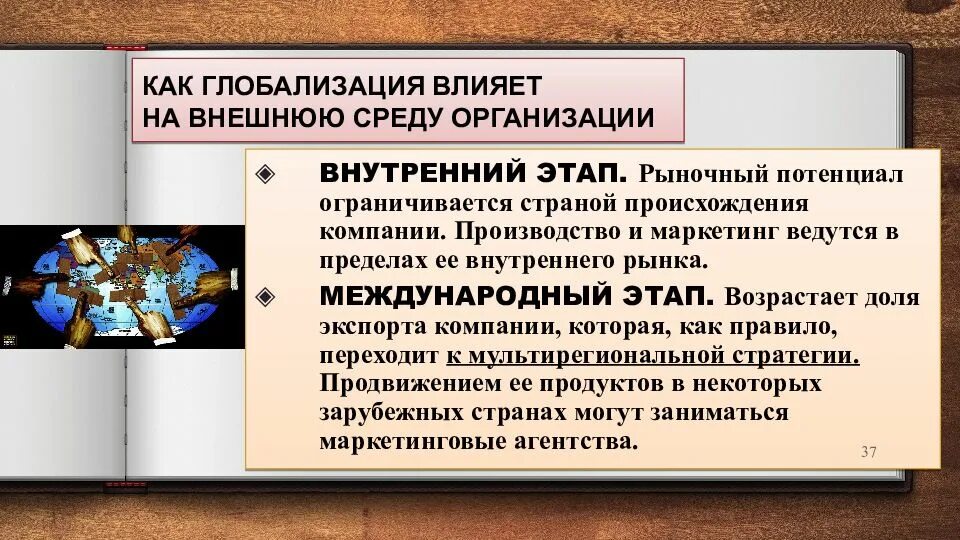 КАК ГЛОБАЛИЗАЦИЯ ВЛИЯЕТ НА ВНЕШНЮЮ СРЕДУ ОРГАНИЗАЦИИ

◈ ВНУТРЕННИЙ ЭТАП. Рыночный потенциал ограничивается страной происхождения компании. Производство и маркетинг ведутся в пределах ее внутреннего рынка.

◈ МЕЖДУНАРОДНЫЙ ЭТАП. Возрастает доля экспорта компании, которая, как правило, переходит к мультирегиональной стратегии. Продвижением ее продуктов в некоторых зарубежных странах могут заниматься маркетинговые агентства.

37